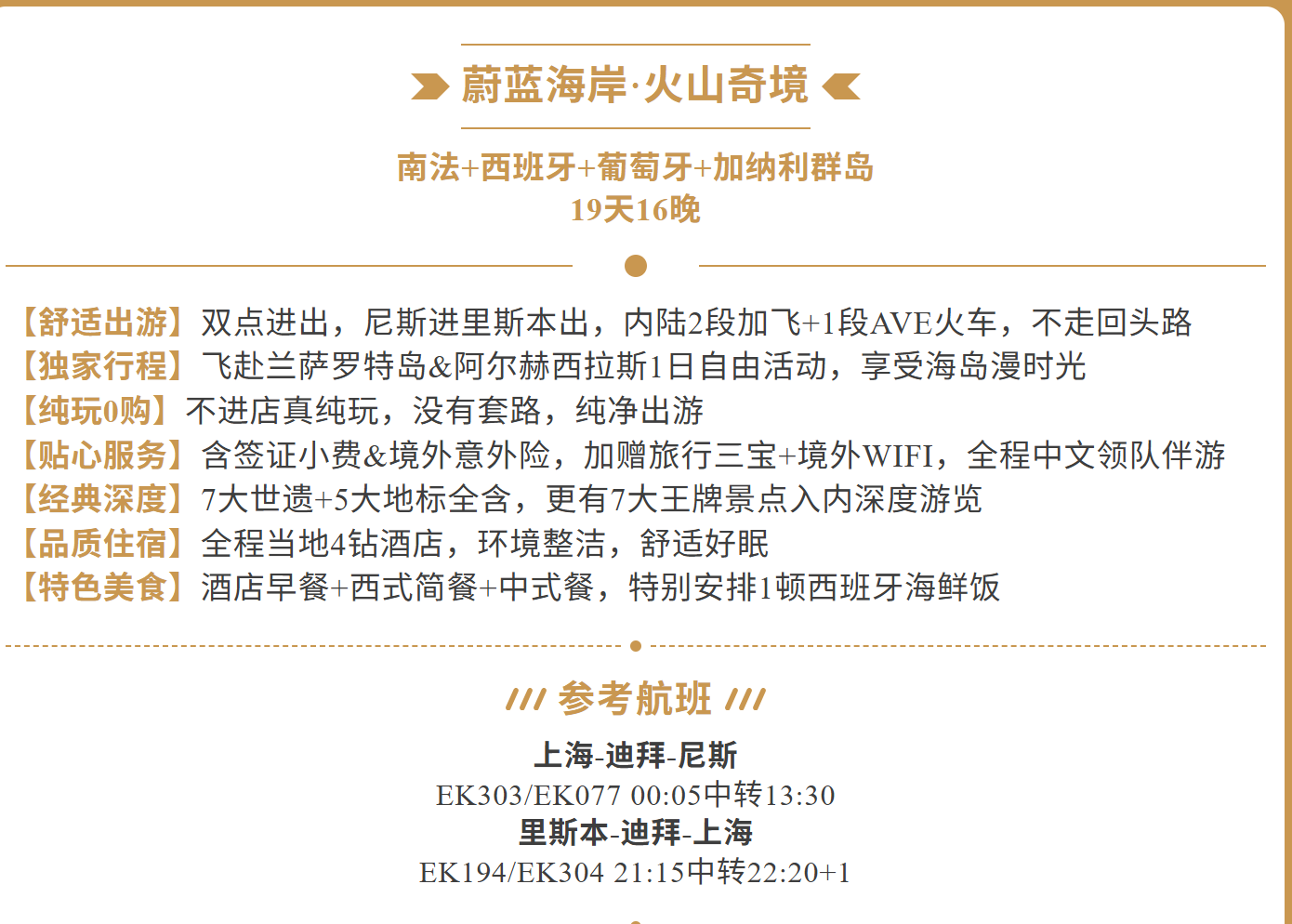 蔚蓝海岸·火山奇境

南法+西班牙+葡萄牙+加纳利群岛
19天16晚

【舒适出游】双点进出，尼斯进里斯本出，内陆2段加飞+1段AVE火车，不走回头路
【独家行程】飞赴兰萨罗特岛&阿尔赫西拉斯1日自由活动，享受海岛漫时光
【纯玩0购】不进店真纯玩，没有套路，纯净出游
【贴心服务】含签证小费&境外意外险，加赠旅行三宝+境外WIFI，全程中文领队伴游
【经典深度】7大世遗+5大地标全含，更有7大王牌景点入内深度游览
【品质住宿】全程当地4钻酒店，环境整洁，舒适好眠
【特色美食】酒店早餐+西式简餐+中式餐，特别安排1顿西班牙海鲜饭

参考航班

上海-迪拜-尼斯
EK303/EK077 00:05中转13:30
里斯本-迪拜-上海
EK194/EK304 21:15中转22:20+1